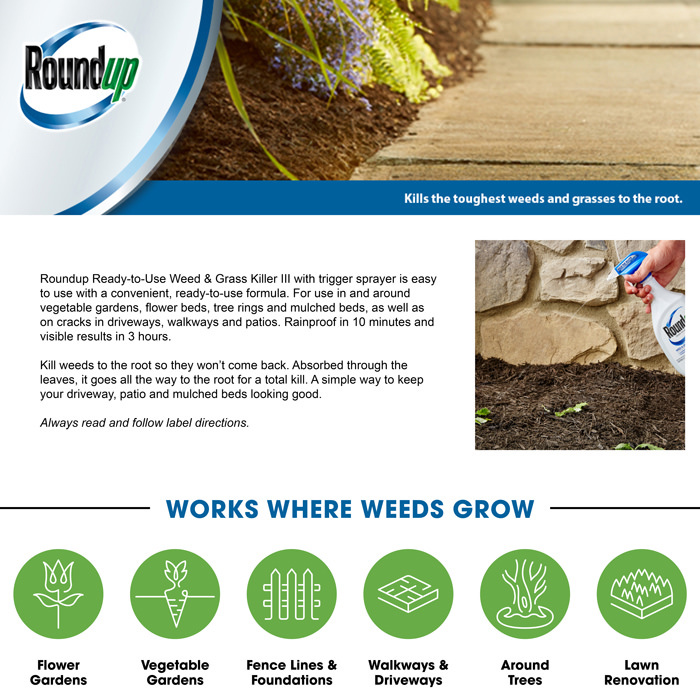 Roundup

Kills the toughest weeds and grasses to the root.

Roundup Ready-to-Use Weed & Grass Killer III with trigger sprayer is easy to use with a convenient, ready-to-use formula. For use in and around vegetable gardens, flower beds, tree rings and mulched beds, as well as on cracks in driveways, walkways and patios. Rainproof in 10 minutes and visible results in 3 hours.

Kill weeds to the root so they won't come back. Absorbed through the leaves, it goes all the way to the root for a total kill. A simple way to keep your driveway, patio and mulched beds looking good.

Always read and follow label directions.

Roundup

WORKS WHERE WEEDS GROW

Flower Gardens

Vegetable Gardens

Fence Lines & Foundations

Walkways & Driveways

Around Trees

Lawn Renovation